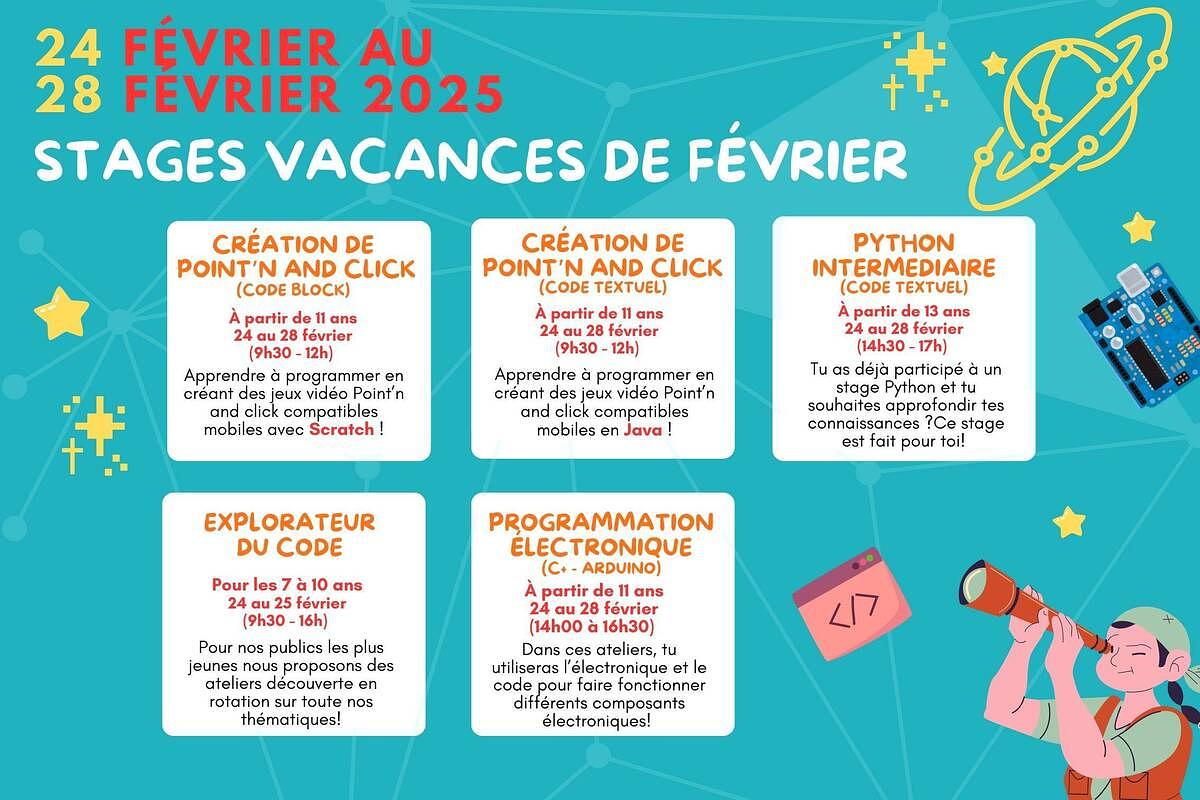 24 FÉVRIER AU
28 FÉVRIER 2025

STAGES VACANCES DE FÉVRIER

CRÉATION DE POINT'N AND CLICK
(CODE BLOCK)
À partir de 11 ans
24 au 28 février
(9h30 - 12h)
Apprendre à programmer en créant des jeux vidéo Point'n and click compatibles mobiles avec Scratch !

CRÉATION DE POINT'N AND CLICK
(CODE TEXTUEL)
À partir de 11 ans
24 au 28 février
(9h30 - 12h)
Apprendre à programmer en créant des jeux vidéo Point'n and click compatibles mobiles en Java !

PYTHON INTERMEDIAIRE
(CODE TEXTUEL)
À partir de 13 ans
24 au 28 février
(14h30 - 17h)
Tu as déjà participé à un stage Python et tu souhaites approfondir tes connaissances ?Ce stage est fait pour toi!

EXPLORATEUR DU CODE
Pour les 7 à 10 ans
24 au 25 février
(9h30 - 16h)
Pour nos publics les plus jeunes nous proposons des ateliers découverte en rotation sur toute nos thématiques!

PROGRAMMATION ÉLECTRONIQUE
(C+ - ARDUINO)
À partir de 11 ans
24 au 28 février
(14h00 à 16h30)
Dans ces ateliers, tu utiliseras l'électronique et le code pour faire fonctionner différents composants électroniques!

</>